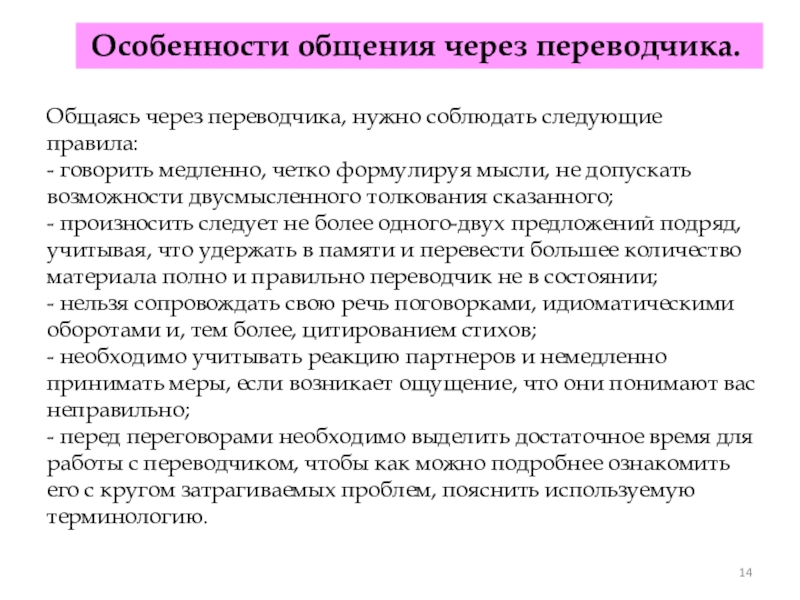 Особенности общения через переводчика.

Общаясь через переводчика, нужно соблюдать следующие правила:
- говорить медленно, четко формулируя мысли, не допускать возможности двусмысленного толкования сказанного;
- произносить следует не более одного-двух предложений подряд, учитывая, что удержать в памяти и перевести большее количество материала полно и правильно переводчик не в состоянии;
- нельзя сопровождать свою речь поговорками, идиоматическими оборотами и, тем более, цитированием стихов;
- необходимо учитывать реакцию партнеров и немедленно принимать меры, если возникает ощущение, что они понимают вас неправильно;
- перед переговорами необходимо выделить достаточное время для работы с переводчиком, чтобы как можно подробнее ознакомить его с кругом затрагиваемых проблем, пояснить используемую терминологию.

14